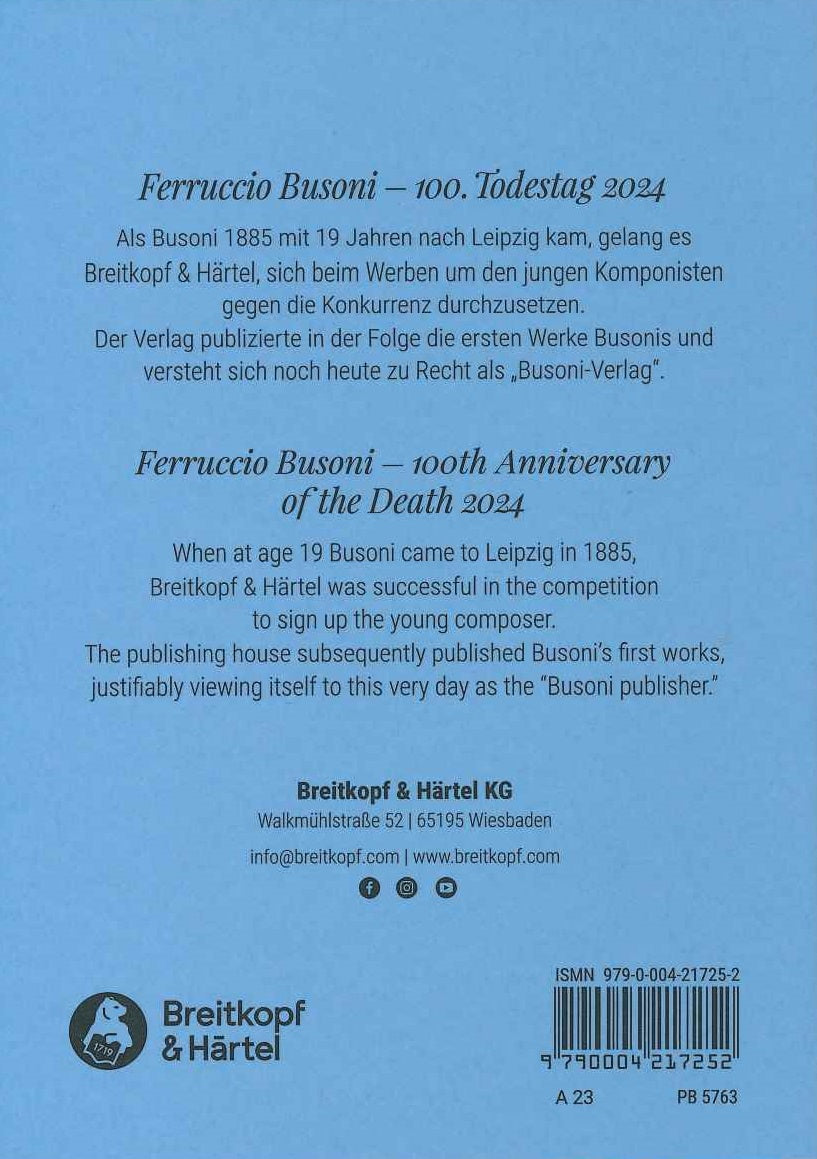 Ferruccio Busoni – 100. Todestag 2024

Als Busoni 1885 mit 19 Jahren nach Leipzig kam, gelang es Breitkopf & Härtel, sich beim Werben um den jungen Komponisten gegen die Konkurrenz durchzusetzen.
Der Verlag publizierte in der Folge die ersten Werke Busonis und versteht sich noch heute zu Recht als „Busoni-Verlag".

Ferruccio Busoni – 100th Anniversary of the Death 2024

When at age 19 Busoni came to Leipzig in 1885, Breitkopf & Härtel was successful in the competition to sign up the young composer.
The publishing house subsequently published Busoni's first works, justifiably viewing itself to this very day as the "Busoni publisher."

Breitkopf & Härtel KG
Walkmühlstraße 52 | 65195 Wiesbaden
info@breitkopf.com | www.breitkopf.com

1719
Breitkopf
& Härtel

ISMN 979-0-004-21725-2
9 790004 217252
A 23
PB 5763